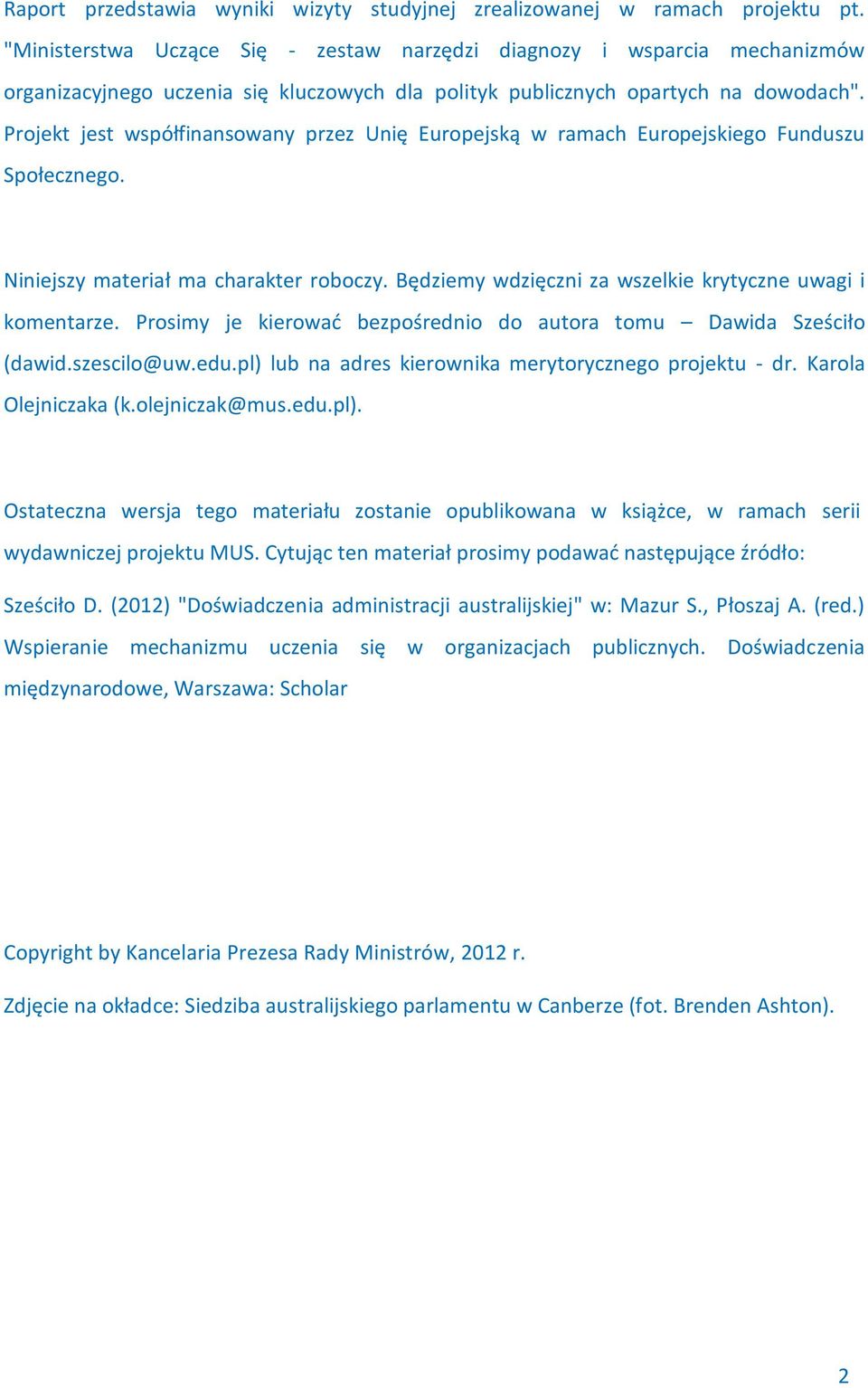 Raport przedstawia wyniki wizyty studyjnej zrealizowanej w ramach projektu pt. "Ministerstwa Uczące Się - zestaw narzędzi diagnozy i wsparcia mechanizmów organizacyjnego uczenia się kluczowych dla polityk publicznych opartych na dowodach". Projekt jest współfinansowany przez Unię Europejską w ramach Europejskiego Funduszu Społecznego.

Niniejszy materiał ma charakter roboczy. Będziemy wdzięczni za wszelkie krytyczne uwagi i komentarze. Prosimy je kierować bezpośrednio do autora tomu – Dawida Sześciło (dawid.szescilo@uw.edu.pl) lub na adres kierownika merytorycznego projektu - dr. Karola Olejniczaka (k.olejniczak@mus.edu.pl).

Ostateczna wersja tego materiału zostanie opublikowana w książce, w ramach serii wydawniczej projektu MUS. Cytując ten materiał prosimy podawać następujące źródło:

Sześciło D. (2012) "Doświadczenia administracji australijskiej" w: Mazur S., Płoszaj A. (red.) Wspieranie mechanizmu uczenia się w organizacjach publicznych. Doświadczenia międzynarodowe, Warszawa: Scholar

Copyright by Kancelaria Prezesa Rady Ministrów, 2012 r.

Zdjęcie na okładce: Siedziba australijskiego parlamentu w Canberze (fot. Brenden Ashton).

2